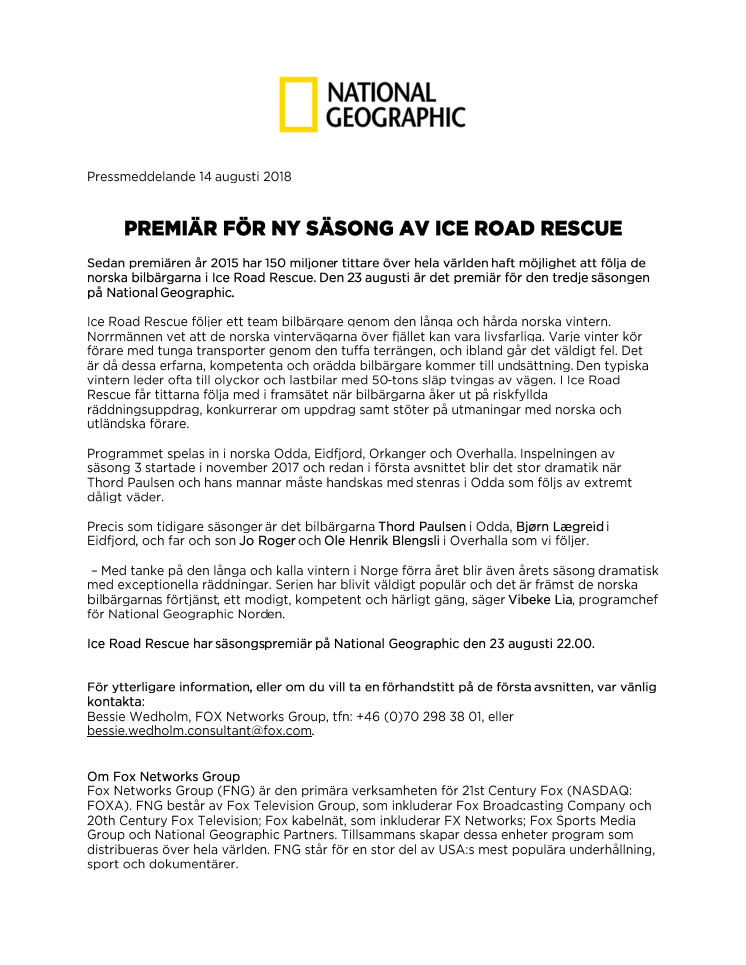 NATIONAL GEOGRAPHIC

Pressmeddelande 14 augusti 2018

PREMIÄR FÖR NY SÄSONG AV ICE ROAD RESCUE

Sedan premiären år 2015 har 150 miljoner tittare över hela världen haft möjlighet att följa de norska bilbärgarna i Ice Road Rescue. Den 23 augusti är det premiär för den tredje säsongen på National Geographic.

Ice Road Rescue följer ett team bilbärgare genom den långa och hårda norska vintern. Norrmännen vet att de norska vintervägarna över fjället kan vara livsfarliga. Varje vinter kör förare med tunga transporter genom den tuffa terrängen, och ibland går det väldigt fel. Det är då dessa erfarna, kompetenta och orädda bilbärgare kommer till undsättning. Den typiska vintern leder ofta till olyckor och lastbilar med 50-tons släp tvingas av vägen. I Ice Road Rescue får tittarna följa med i framsätet när bilbärgarna åker ut på riskfyllda räddningsuppdrag, konkurrerar om uppdrag samt stöter på utmaningar med norska och utländska förare.

Programmet spelas in i norska Odda, Eidfjord, Orkanger och Overhalla. Inspelningen av säsong 3 startade i november 2017 och redan i första avsnittet blir det stor dramatik när Thord Paulsen och hans mannar måste handskas med stenras i Odda som följs av extremt dåligt väder.

Precis som tidigare säsonger är det bilbärgarna Thord Paulsen i Odda, Bjørn Lægreid i Eidfjord, och far och son Jo Roger och Ole Henrik Blengsli i Overhalla som vi följer.

– Med tanke på den långa och kalla vintern i Norge förra året blir även årets säsong dramatisk med exceptionella räddningar. Serien har blivit väldigt populär och det är främst de norska bilbärgarnas förtjänst, ett modigt, kompetent och härligt gäng, säger Vibeke Lia, programchef för National Geographic Norden.

Ice Road Rescue har säsongspremiär på National Geographic den 23 augusti 22.00.

För ytterligare information, eller om du vill ta en förhandstitt på de första avsnitten, var vänlig kontakta:
Bessie Wedholm, FOX Networks Group, tfn: +46 (0)70 298 38 01, eller bessie.wedholm.consultant@fox.com.

Om Fox Networks Group
Fox Networks Group (FNG) är den primära verksamheten för 21st Century Fox (NASDAQ: FOXA). FNG består av Fox Television Group, som inkluderar Fox Broadcasting Company och 20th Century Fox Television; Fox kabelnät, som inkluderar FX Networks; Fox Sports Media Group och National Geographic Partners. Tillsammans skapar dessa enheter program som distribueras över hela världen. FNG står för en stor del av USA:s mest populära underhållning, sport och dokumentärer.